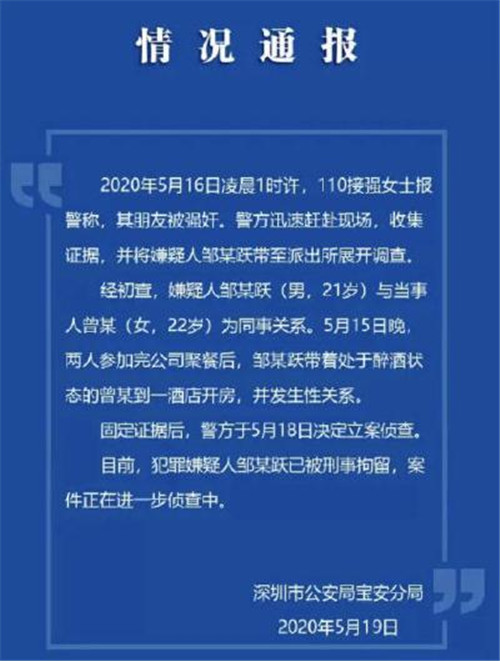 情况通报

2020年5月16日凌晨1时许，110接强女士报警称，其朋友被强奸。警方迅速赶赴现场，收集证据，并将嫌疑人邹某跃带至派出所展开调查。

经初查，嫌疑人邹某跃（男，21岁）与当事人曾某（女，22岁）为同事关系。5月15日晚，两人参加完公司聚餐后，邹某跃带着处于醉酒状态的曾某到一酒店开房，并发生性关系。

固定证据后，警方于5月18日决定立案侦查。

目前，犯罪嫌疑人邹某跃已被刑事拘留，案件正在进一步侦查中。

深圳市公安局宝安分局
2020年5月19日